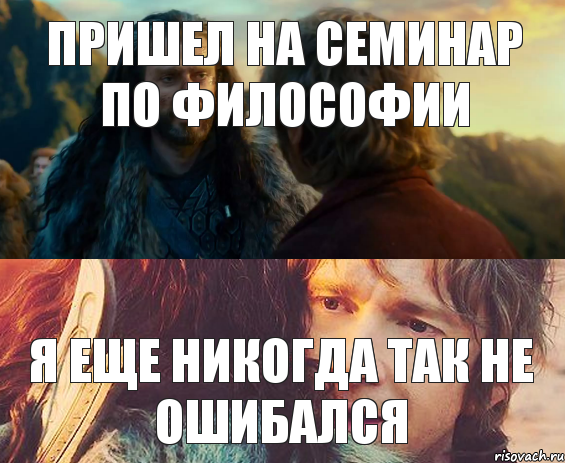 ПРИШЕЛ НА СЕМИНАР ПО ФИЛОСОФИИ

Я ЕЩЕ НИКОГДА ТАК НЕ ОШИБАЛСЯ

risovach.ru